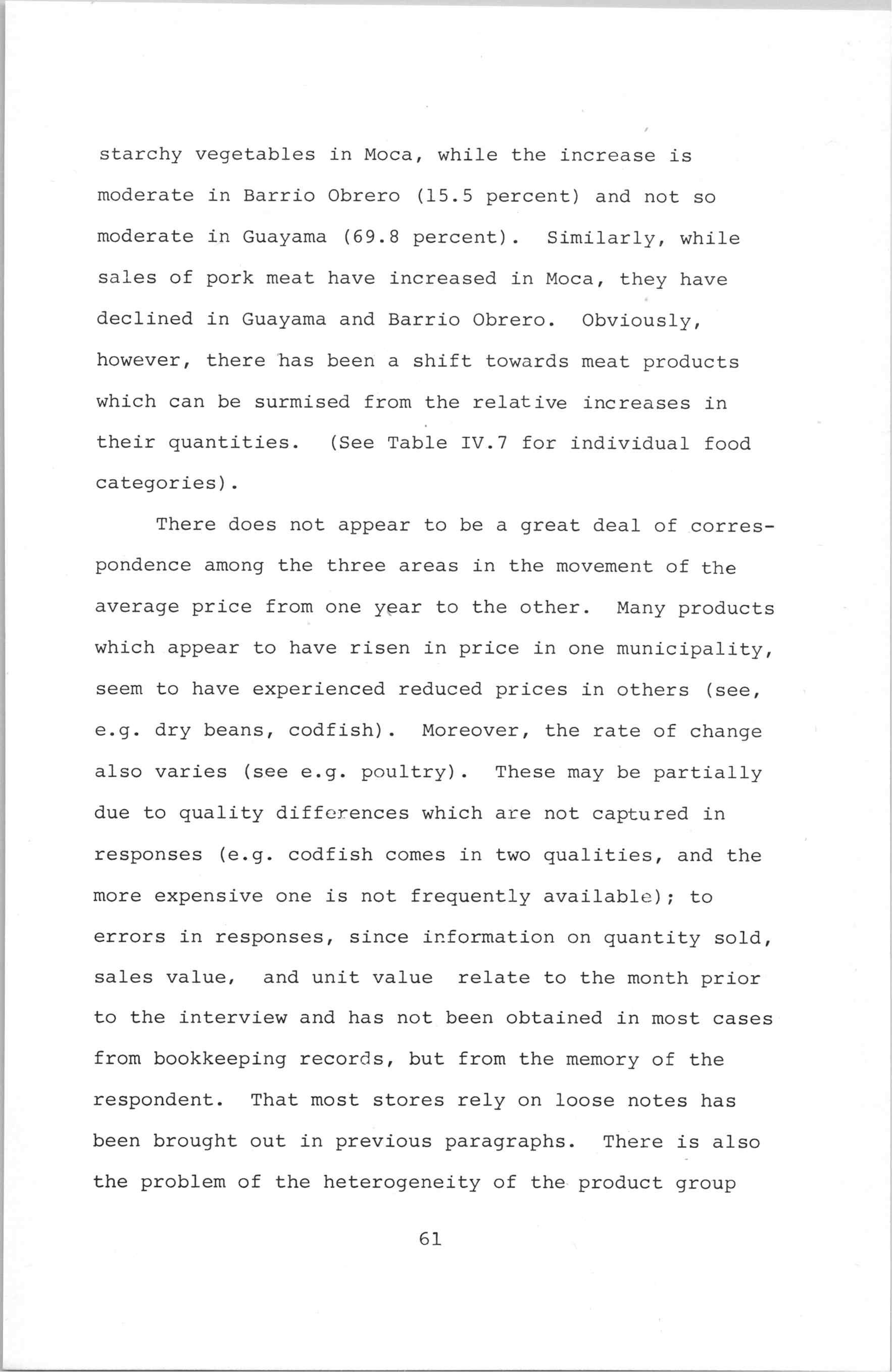 starchy vegetables in Moca, while the increase is moderate in Barrio Obrero (15.5 percent) and not so moderate in Guayama (69.8 percent). Similarly, while sales of pork meat have increased in Moca, they have declined in Guayama and Barrio Obrero. Obviously, however, there has been a shift towards meat products which can be surmised from the relative increases in their quantities. (See Table IV.7 for individual food categories).

There does not appear to be a great deal of correspondence among the three areas in the movement of the average price from one year to the other. Many products which appear to have risen in price in one municipality, seem to have experienced reduced prices in others (see, e.g. dry beans, codfish). Moreover, the rate of change also varies (see e.g. poultry). These may be partially due to quality differences which are not captured in responses (e.g. codfish comes in two qualities, and the more expensive one is not frequently available); to errors in responses, since information on quantity sold, sales value, and unit value relate to the month prior to the interview and has not been obtained in most cases from bookkeeping records, but from the memory of the respondent. That most stores rely on loose notes has been brought out in previous paragraphs. There is also the problem of the heterogeneity of the product group

61